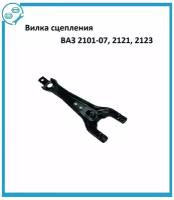 Вилка сцепления

ВАЗ 2101-07, 2121, 2123